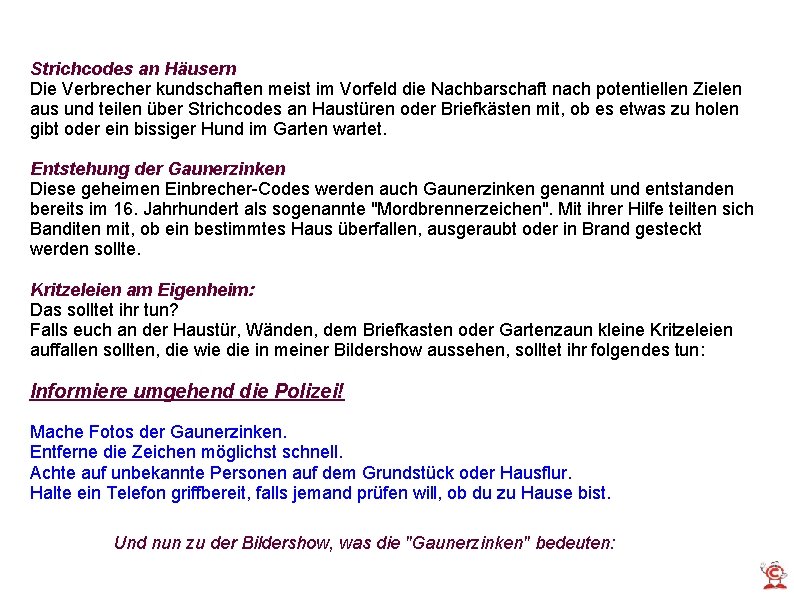 Strichcodes an Häusern
Die Verbrecher kundschaften meist im Vorfeld die Nachbarschaft nach potentiellen Zielen aus und teilen über Strichcodes an Haustüren oder Briefkästen mit, ob es etwas zu holen gibt oder ein bissiger Hund im Garten wartet.

Entstehung der Gaunerzinken
Diese geheimen Einbrecher-Codes werden auch Gaunerzinken genannt und entstanden bereits im 16. Jahrhundert als sogenannte "Mordbrennerzeichen". Mit ihrer Hilfe teilten sich Banditen mit, ob ein bestimmtes Haus überfallen, ausgeraubt oder in Brand gesteckt werden sollte.

Kritzeleien am Eigenheim:
Das solltet ihr tun?
Falls euch an der Haustür, Wänden, dem Briefkasten oder Gartenzaun kleine Kritzeleien auffallen sollten, die wie die in meiner Bildershow aussehen, solltet ihr folgendes tun:

Informiere umgehend die Polizei!

Mache Fotos der Gaunerzinken.
Entferne die Zeichen möglichst schnell.
Achte auf unbekannte Personen auf dem Grundstück oder Hausflur.
Halte ein Telefon griffbereit, falls jemand prüfen will, ob du zu Hause bist.

Und nun zu der Bildershow, was die "Gaunerzinken" bedeuten: